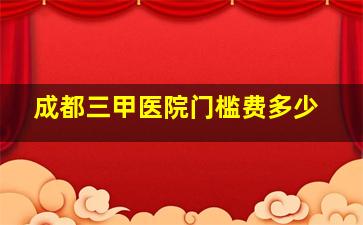 成都三甲医院门槛费多少